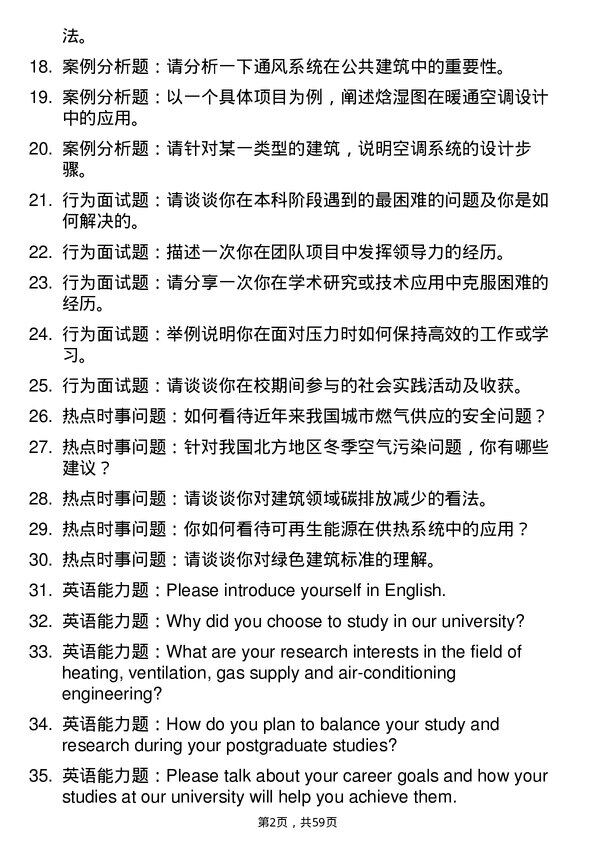 法。

18. 案例分析题：请分析一下通风系统在公共建筑中的重要性。

19. 案例分析题：以一个具体项目为例，阐述焓湿图在暖通空调设计中的应用。

20. 案例分析题：请针对某一类型的建筑，说明空调系统的设计步骤。

21. 行为面试题：请谈谈你在本科阶段遇到的最困难的问题及你是如何解决的。

22. 行为面试题：描述一次你在团队项目中发挥领导力的经历。

23. 行为面试题：请分享一次你在学术研究或技术应用中克服困难的经历。

24. 行为面试题：举例说明你在面对压力时如何保持高效的工作或学习。

25. 行为面试题：请谈谈你在校期间参与的社会实践活动及收获。

26. 热点时事问题：如何看待近年来我国城市燃气供应的安全问题？

27. 热点时事问题：针对我国北方地区冬季空气污染问题，你有哪些建议？

28. 热点时事问题：请谈谈你对建筑领域碳排放减少的看法。

29. 热点时事问题：你如何看待可再生能源在供热系统中的应用？

30. 热点时事问题：请谈谈你对绿色建筑标准的理解。

31. 英语能力题：Please introduce yourself in English.

32. 英语能力题：Why did you choose to study in our university?

33. 英语能力题：What are your research interests in the field of heating, ventilation, gas supply and air-conditioning engineering?

34. 英语能力题：How do you plan to balance your study and research during your postgraduate studies?

35. 英语能力题：Please talk about your career goals and how your studies at our university will help you achieve them.

第2页，共59页